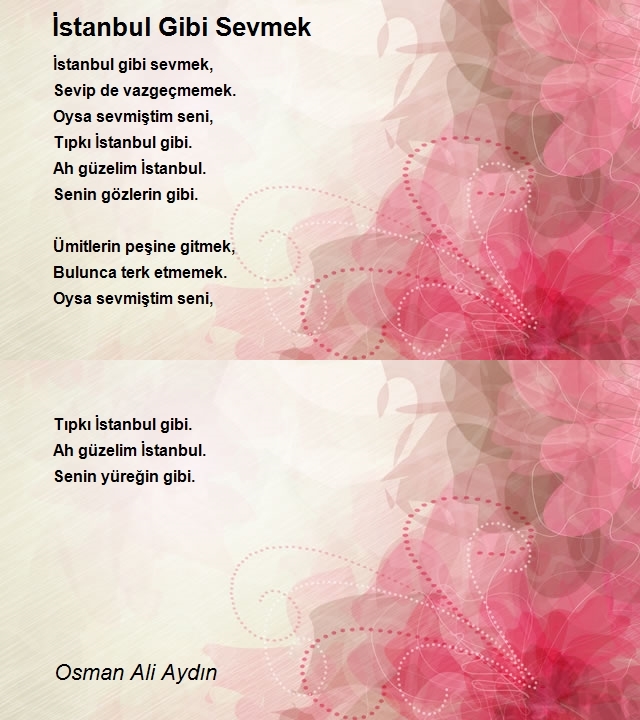 İstanbul Gibi Sevmek

İstanbul gibi sevmek,
Sevip de vazgeçmemek.
Oysa sevmiştim seni,
Tıpkı İstanbul gibi.
Ah güzelim İstanbul.
Senin gözlerin gibi.

Ümitlerin peşine gitmek,
Bulunca terk etmemek.
Oysa sevmiştim seni,

Tıpkı İstanbul gibi.
Ah güzelim İstanbul.
Senin yüreğin gibi.

Osman Ali Aydın